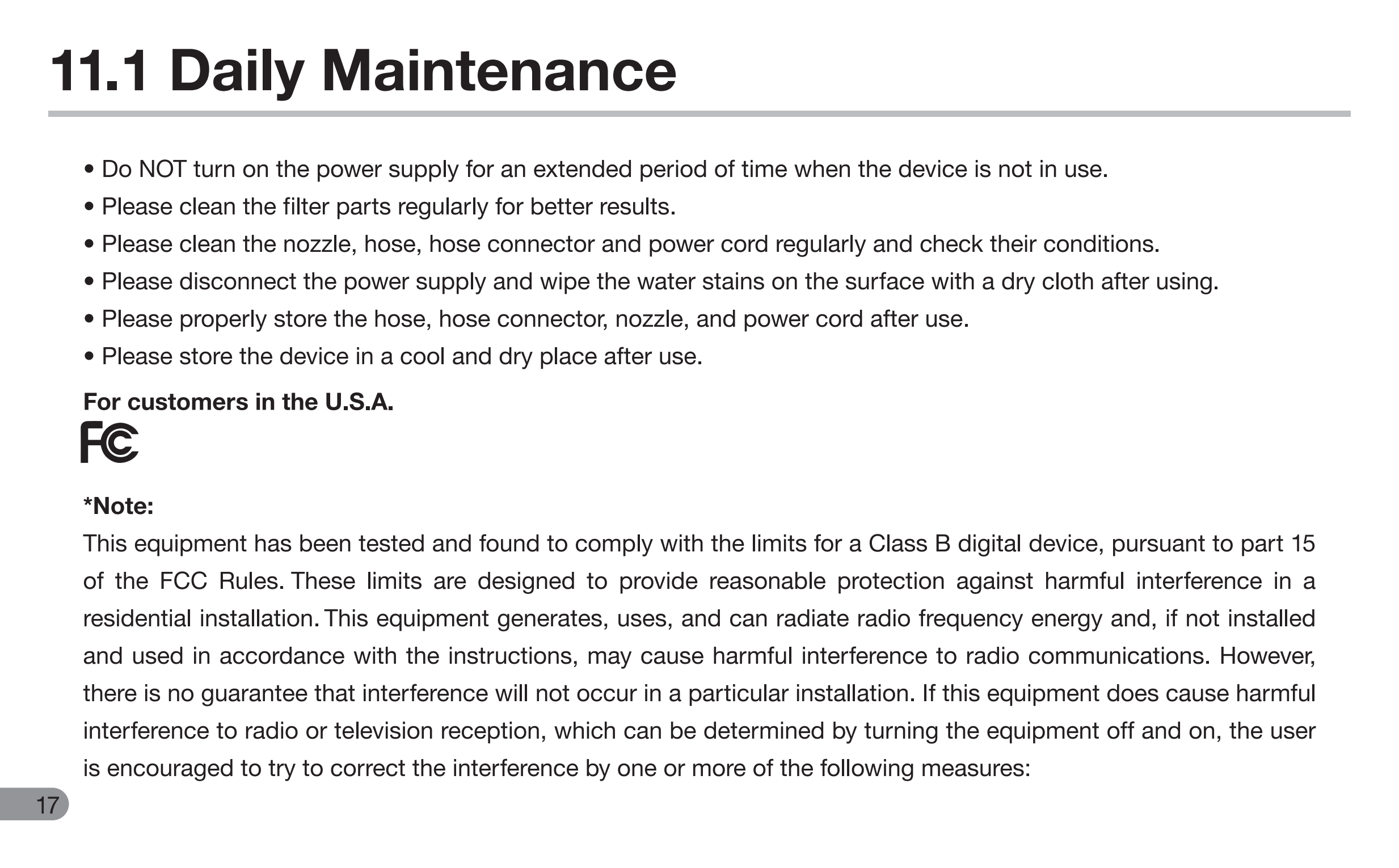 11.1 Daily Maintenance

• Do NOT turn on the power supply for an extended period of time when the device is not in use.
• Please clean the filter parts regularly for better results.
• Please clean the nozzle, hose, hose connector and power cord regularly and check their conditions.
• Please disconnect the power supply and wipe the water stains on the surface with a dry cloth after using.
• Please properly store the hose, hose connector, nozzle, and power cord after use.
• Please store the device in a cool and dry place after use.

For customers in the U.S.A.

FC

*Note:
This equipment has been tested and found to comply with the limits for a Class B digital device, pursuant to part 15 of the FCC Rules. These limits are designed to provide reasonable protection against harmful interference in a residential installation. This equipment generates, uses, and can radiate radio frequency energy and, if not installed and used in accordance with the instructions, may cause harmful interference to radio communications. However, there is no guarantee that interference will not occur in a particular installation. If this equipment does cause harmful interference to radio or television reception, which can be determined by turning the equipment off and on, the user is encouraged to try to correct the interference by one or more of the following measures:

17